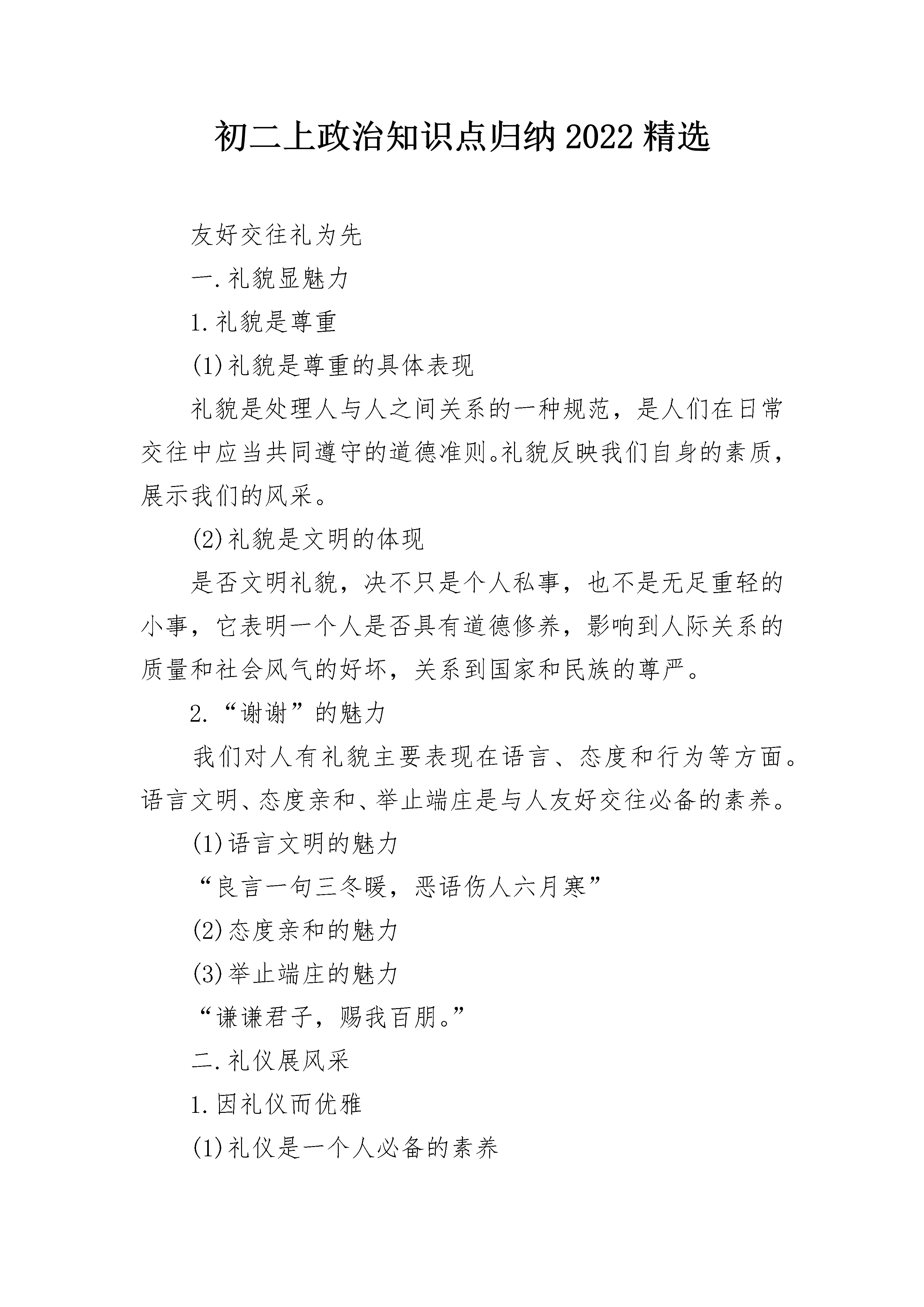 初二上政治知识点归纳2022精选

友好交往礼为先

一.礼貌显魅力

1.礼貌是尊重

(1)礼貌是尊重的具体表现

礼貌是处理人与人之间关系的一种规范，是人们在日常交往中应当共同遵守的道德准则。礼貌反映我们自身的素质，展示我们的风采。

(2)礼貌是文明的体现

是否文明礼貌，决不只是个人私事，也不是无足重轻的小事，它表明一个人是否具有道德修养，影响到人际关系的质量和社会风气的好坏，关系到国家和民族的尊严。

2.“谢谢”的魅力

我们对人有礼貌主要表现在语言、态度和行为等方面。语言文明、态度亲和、举止端庄是与人友好交往必备的素养。

(1)语言文明的魅力

“良言一句三冬暖，恶语伤人六月寒”

(2)态度亲和的魅力

(3)举止端庄的魅力

“谦谦君子，赐我百朋。”

二.礼仪展风采

1.因礼仪而优雅

(1)礼仪是一个人必备的素养